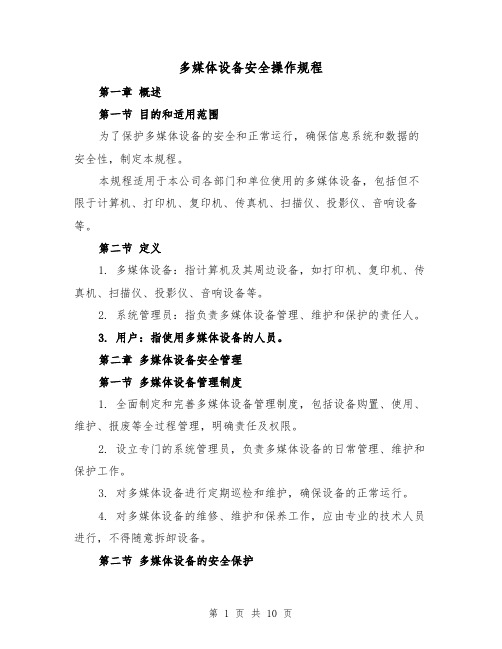 多媒体设备安全操作规程

第一章 概述

第一节 目的和适用范围

为了保护多媒体设备的安全和正常运行，确保信息系统和数据的安全性，制定本规程。

本规程适用于本公司各部门和单位使用的多媒体设备，包括但不限于计算机、打印机、复印机、传真机、扫描仪、投影仪、音响设备等。

第二节 定义

1. 多媒体设备：指计算机及其周边设备，如打印机、复印机、传真机、扫描仪、投影仪、音响设备等。

2. 系统管理员：指负责多媒体设备管理、维护和保护的责任人。

3. 用户：指使用多媒体设备的人员。

第二章 多媒体设备安全管理

第一节 多媒体设备管理制度

1. 全面制定和完善多媒体设备管理制度，包括设备购置、使用、维护、报废等全过程管理，明确责任及权限。

2. 设立专门的系统管理员，负责多媒体设备的日常管理、维护和保护工作。

3. 对多媒体设备进行定期巡检和维护，确保设备的正常运行。

4. 对多媒体设备的维修、维护和保养工作，应由专业的技术人员进行，不得随意拆卸设备。

第二节 多媒体设备的安全保护

第 1 页 共 10 页